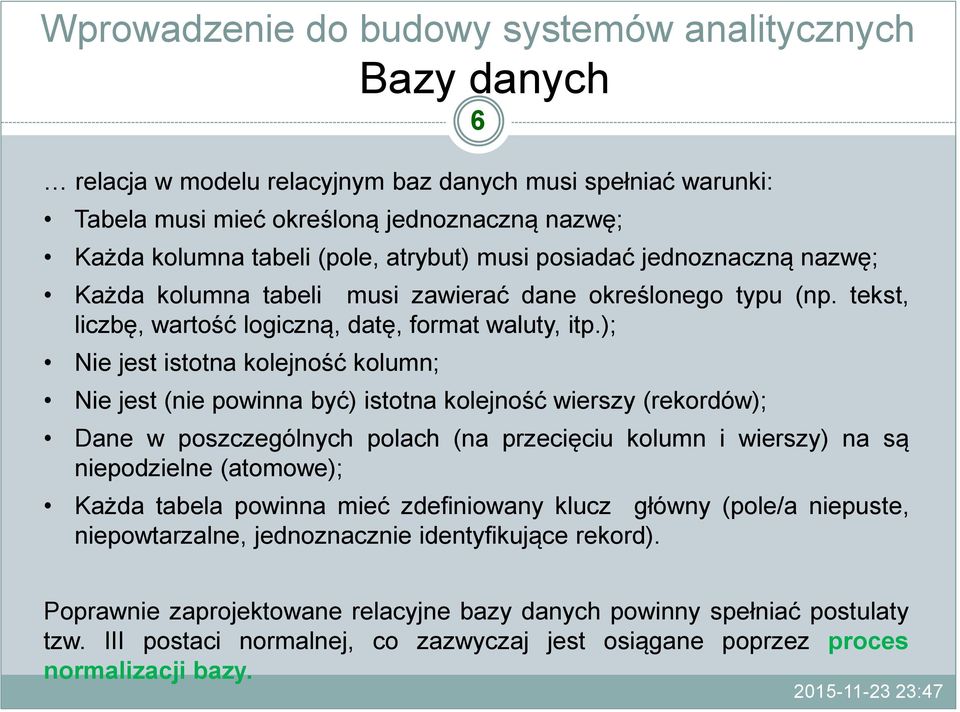 Wprowadzenie do budowy systemów analitycznych
Bazy danych

6

… relacja w modelu relacyjnym baz danych musi spełniać warunki:

• Tabela musi mieć określoną jednoznaczną nazwę;
• Każda kolumna tabeli (pole, atrybut) musi posiadać jednoznaczną nazwę;
• Każda kolumna tabeli musi zawierać dane określonego typu (np. tekst, liczbę, wartość logiczną, datę, format waluty, itp.);
• Nie jest istotna kolejność kolumn;
• Nie jest (nie powinna być) istotna kolejność wierszy (rekordów);
• Dane w poszczególnych polach (na przecięciu kolumn i wierszy) na są niepodzielne (atomowe);
• Każda tabela powinna mieć zdefiniowany klucz główny (pole/a niepuste, niepowtarzalne, jednoznacznie identyfikujące rekord).

Poprawnie zaprojektowane relacyjne bazy danych powinny spełniać postulaty tzw. III postaci normalnej, co zazwyczaj jest osiągane poprzez proces normalizacji bazy.

2015-11-23 23:47